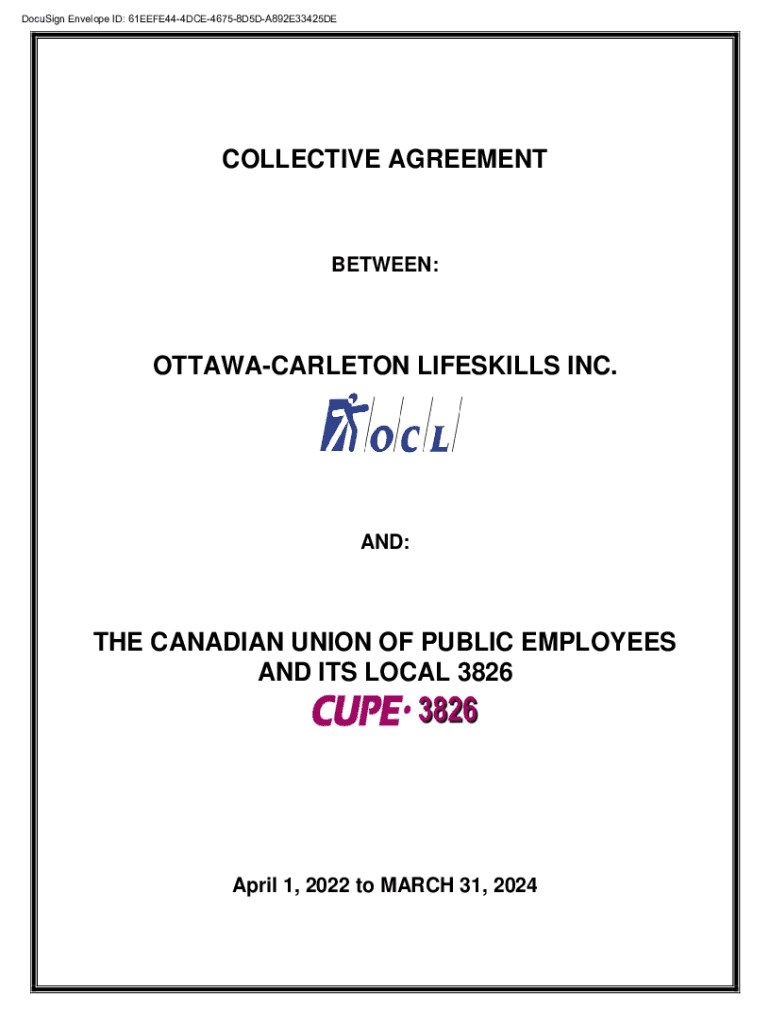 DocuSign Envelope ID: 61EEFE44-4DCE-4675-8D5D-A892E33425DE

COLLECTIVE AGREEMENT

BETWEEN:

OTTAWA-CARLETON LIFESKILLS INC.

OCL

AND:

THE CANADIAN UNION OF PUBLIC EMPLOYEES AND ITS LOCAL 3826

CUPE· 3826

April 1, 2022 to MARCH 31, 2024